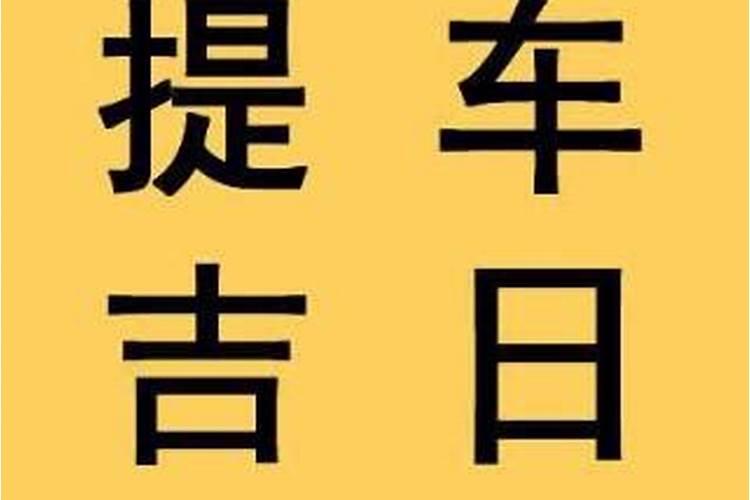 提车
吉日